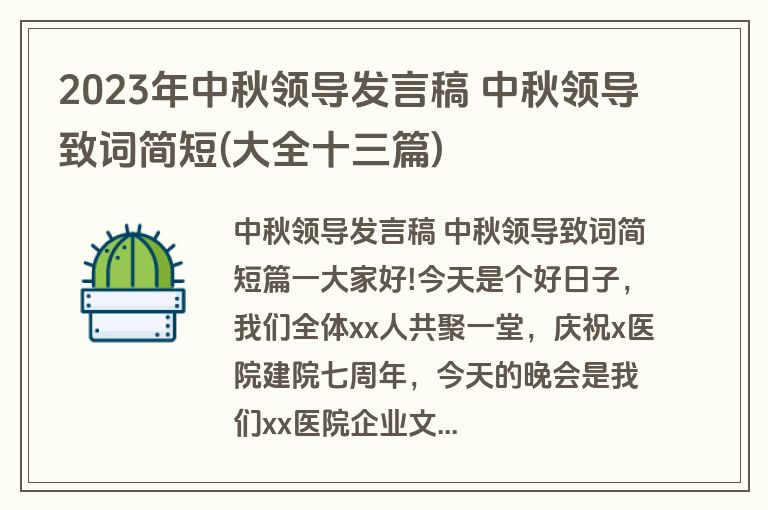 2023年中秋领导发言稿 中秋领导致词简短(大全十三篇)

中秋领导发言稿 中秋领导致词简短篇一大家好!今天是个好日子，我们全体xx人共聚一堂，庆祝x医院建院七周年，今天的晚会是我们xx医院企业文...